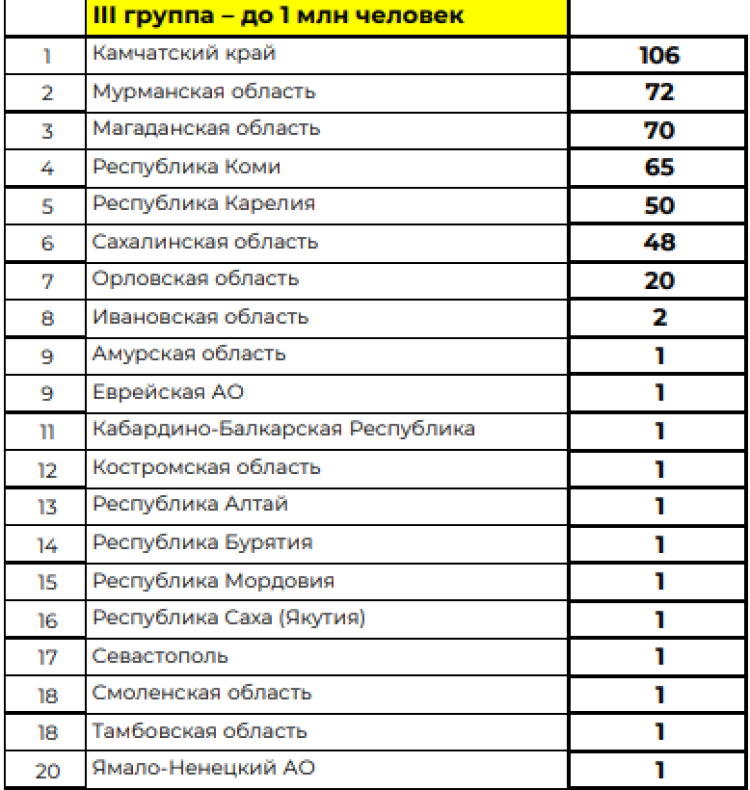 |  | III группа – до 1 млн человек |  |
|---|---|---|
| 1 | Камчатский край | 106 |
| 2 | Мурманская область | 72 |
| 3 | Магаданская область | 70 |
| 4 | Республика Коми | 65 |
| 5 | Республика Карелия | 50 |
| 6 | Сахалинская область | 48 |
| 7 | Орловская область | 20 |
| 8 | Ивановская область | 2 |
| 9 | Амурская область | 1 |
| 9 | Еврейская АО | 1 |
| 11 | Кабардино-Балкарская Республика | 1 |
| 12 | Костромская область | 1 |
| 13 | Республика Алтай | 1 |
| 14 | Республика Бурятия | 1 |
| 15 | Республика Мордовия | 1 |
| 16 | Республика Саха (Якутия) | 1 |
| 17 | Севастополь | 1 |
| 18 | Смоленская область | 1 |
| 18 | Тамбовская область | 1 |
| 20 | Ямало-Ненецкий АО | 1 |